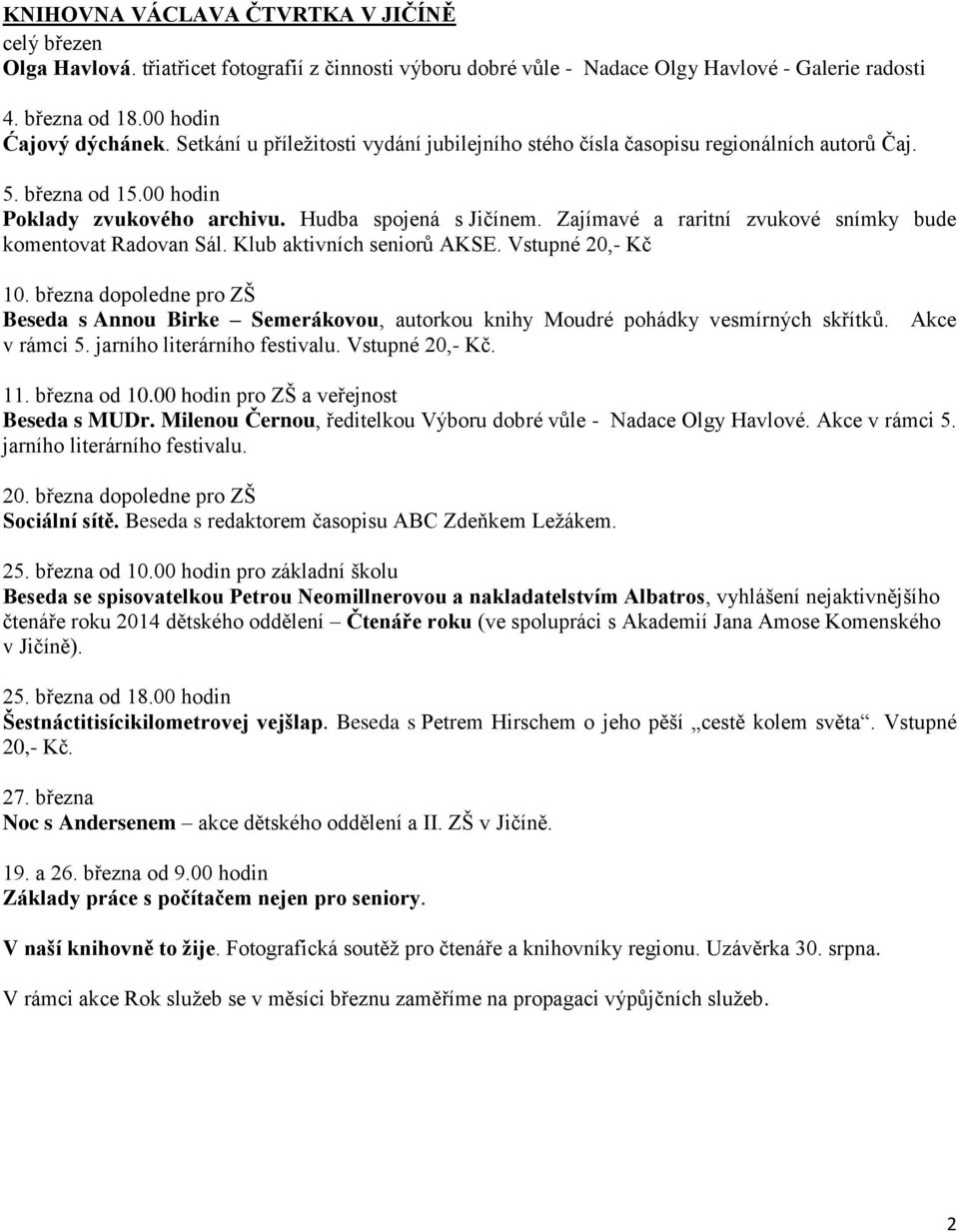 KNIHOVNA VÁCLAVA ČTVRTKA V JIČÍNĚ
celý březen
Olga Havlová. třiatřicet fotografií z činnosti výboru dobré vůle - Nadace Olgy Havlové - Galerie radosti

4. března od 18.00 hodin
Čajový dýchánek. Setkání u příležitosti vydání jubilejního stého čísla časopisu regionálních autorů Čaj.

5. března od 15.00 hodin
Poklady zvukového archivu. Hudba spojená s Jičínem. Zajímavé a raritní zvukové snímky bude komentovat Radovan Sál. Klub aktivních seniorů AKSE. Vstupné 20,- Kč

10. března dopoledne pro ZŠ
Beseda s Annou Birke – Semerákovou, autorkou knihy Moudré pohádky vesmírných skřítků. Akce v rámci 5. jarního literárního festivalu. Vstupné 20,- Kč.

11. března od 10.00 hodin pro ZŠ a veřejnost
Beseda s MUDr. Milenou Černou, ředitelkou Výboru dobré vůle - Nadace Olgy Havlové. Akce v rámci 5. jarního literárního festivalu.

20. března dopoledne pro ZŠ
Sociální sítě. Beseda s redaktorem časopisu ABC Zdeňkem Ležákem.

25. března od 10.00 hodin pro základní školu
Beseda se spisovatelkou Petrou Neomillnerovou a nakladatelstvím Albatros, vyhlášení nejaktivnějšího čtenáře roku 2014 dětského oddělení – Čtenáře roku (ve spolupráci s Akademií Jana Amose Komenského v Jičíně).

25. března od 18.00 hodin
Šestnáctitisícikilometrovej vejšlap. Beseda s Petrem Hirschem o jeho pěší „cestě kolem světa“. Vstupné 20,- Kč.

27. března
Noc s Andersenem – akce dětského oddělení a II. ZŠ v Jičíně.

19. a 26. března od 9.00 hodin
Základy práce s počítačem nejen pro seniory.

V naší knihovně to žije. Fotografická soutěž pro čtenáře a knihovníky regionu. Uzávěrka 30. srpna.

V rámci akce Rok služeb se v měsíci březnu zaměříme na propagaci výpůjčních služeb.

2